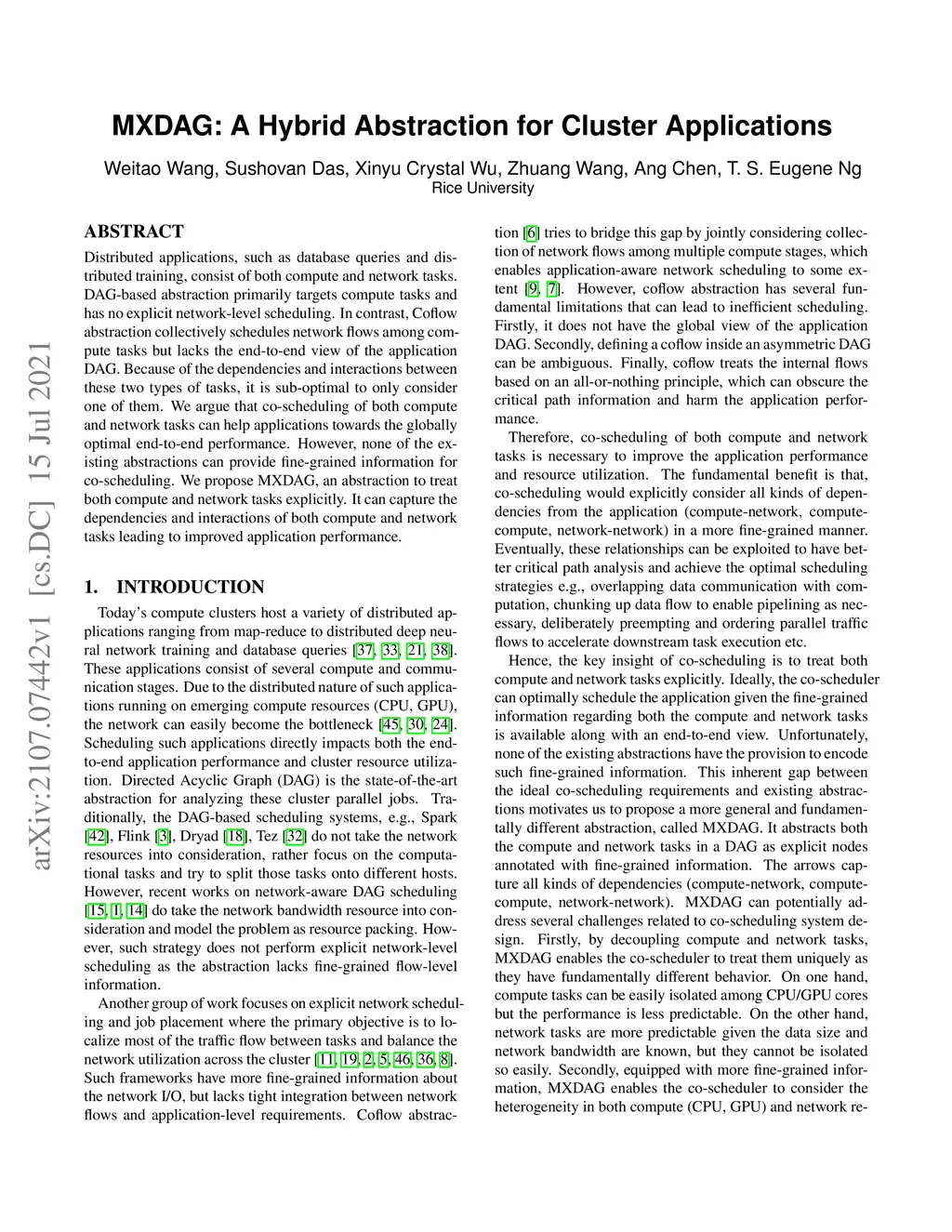 MXDAG: A Hybrid Abstraction for Cluster Applications

Weitao Wang, Sushovan Das, Xinyu Crystal Wu, Zhuang Wang, Ang Chen, T. S. Eugene Ng
Rice University

arXiv:2107.07442v1 [cs.DC] 15 Jul 2021

ABSTRACT

Distributed applications, such as database queries and distributed training, consist of both compute and network tasks. DAG-based abstraction primarily targets compute tasks and has no explicit network-level scheduling. In contrast, Coflow abstraction collectively schedules network flows among compute tasks but lacks the end-to-end view of the application DAG. Because of the dependencies and interactions between these two types of tasks, it is sub-optimal to only consider one of them. We argue that co-scheduling of both compute and network tasks can help applications towards the globally optimal end-to-end performance. However, none of the existing abstractions can provide fine-grained information for co-scheduling. We propose MXDAG, an abstraction to treat both compute and network tasks explicitly. It can capture the dependencies and interactions of both compute and network tasks leading to improved application performance.

1. INTRODUCTION

Today's compute clusters host a variety of distributed applications ranging from map-reduce to distributed deep neural network training and database queries [37, 33, 21, 38]. These applications consist of several compute and communication stages. Due to the distributed nature of such applications running on emerging compute resources (CPU, GPU), the network can easily become the bottleneck [45, 30, 24]. Scheduling such applications directly impacts both the end-to-end application performance and cluster resource utilization. Directed Acyclic Graph (DAG) is the state-of-the-art abstraction for analyzing these cluster parallel jobs. Traditionally, the DAG-based scheduling systems, e.g., Spark [42], Flink [3], Dryad [18], Tez [32] do not take the network resources into consideration, rather focus on the computational tasks and try to split those tasks onto different hosts. However, recent works on network-aware DAG scheduling [15, 1, 14] do take the network bandwidth resource into consideration and model the problem as resource packing. However, such strategy does not perform explicit network-level scheduling as the abstraction lacks fine-grained flow-level information.

Another group of work focuses on explicit network scheduling and job placement where the primary objective is to localize most of the traffic flow between tasks and balance the network utilization across the cluster [11, 19, 2, 5, 46, 36, 8]. Such frameworks have more fine-grained information about the network I/O, but lacks tight integration between network flows and application-level requirements. Coflow abstraction [6] tries to bridge this gap by jointly considering collection of network flows among multiple compute stages, which enables application-aware network scheduling to some extent [9, 7]. However, coflow abstraction has several fundamental limitations that can lead to inefficient scheduling. Firstly, it does not have the global view of the application DAG. Secondly, defining a coflow inside an asymmetric DAG can be ambiguous. Finally, coflow treats the internal flows based on an all-or-nothing principle, which can obscure the critical path information and harm the application performance.

Therefore, co-scheduling of both compute and network tasks is necessary to improve the application performance and resource utilization. The fundamental benefit is that, co-scheduling would explicitly consider all kinds of dependencies from the application (compute-network, compute-compute, network-network) in a more fine-grained manner. Eventually, these relationships can be exploited to have better critical path analysis and achieve the optimal scheduling strategies e.g., overlapping data communication with computation, chunking up data flow to enable pipelining as necessary, deliberately preempting and ordering parallel traffic flows to accelerate downstream task execution etc.

Hence, the key insight of co-scheduling is to treat both compute and network tasks explicitly. Ideally, the co-scheduler can optimally schedule the application given the fine-grained information regarding both the compute and network tasks is available along with an end-to-end view. Unfortunately, none of the existing abstractions have the provision to encode such fine-grained information. This inherent gap between the ideal co-scheduling requirements and existing abstractions motivates us to propose a more general and fundamentally different abstraction, called MXDAG. It abstracts both the compute and network tasks in a DAG as explicit nodes annotated with fine-grained information. The arrows capture all kinds of dependencies (compute-network, compute-compute, network-network). MXDAG can potentially address several challenges related to co-scheduling system design. Firstly, by decoupling compute and network tasks, MXDAG enables the co-scheduler to treat them uniquely as they have fundamentally different behavior. On one hand, compute tasks can be easily isolated among CPU/GPU cores but the performance is less predictable. On the other hand, network tasks are more predictable given the data size and network bandwidth are known, but they cannot be isolated so easily. Secondly, equipped with more fine-grained information, MXDAG enables the co-scheduler to consider the heterogeneity in both compute (CPU, GPU) and network re-